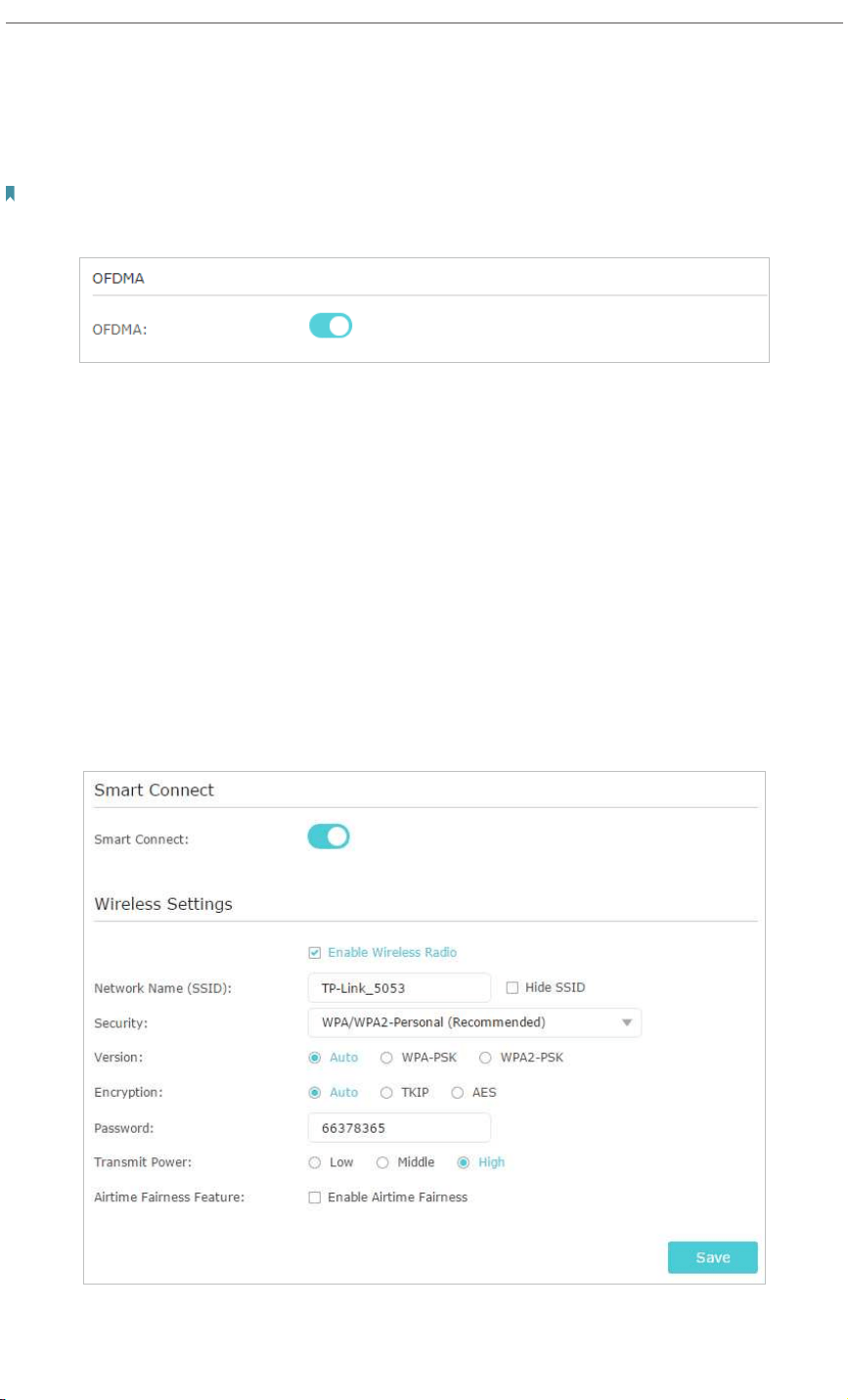 OFDMA

OFDMA:

Smart Connect

Smart Connect:

Wireless Settings

Enable Wireless Radio

Network Name (SSID): TP-Link_5053 Hide SSID

Security: WPA/WPA2-Personal (Recommended)

Version: Auto WPA-PSK WPA2-PSK

Encryption: Auto TKIP AES

Password: 66378365

Transmit Power: Low Middle High

Airtime Fairness Feature: Enable Airtime Fairness

Save